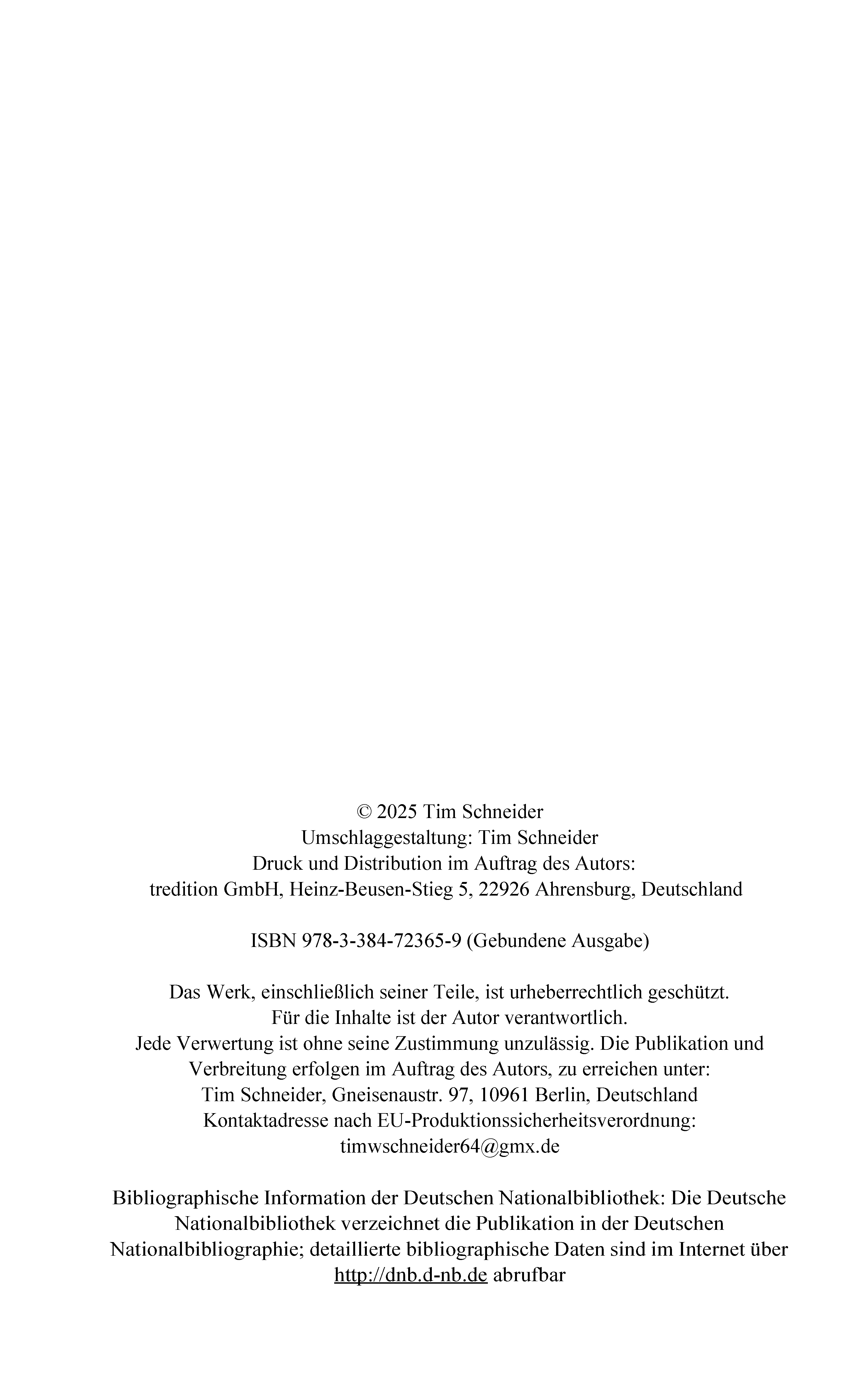 © 2025 Tim Schneider
Umschlaggestaltung: Tim Schneider
Druck und Distribution im Auftrag des Autors:
tredition GmbH, Heinz-Beusen-Stieg 5, 22926 Ahrensburg, Deutschland

ISBN 978-3-384-72365-9 (Gebundene Ausgabe)

Das Werk, einschließlich seiner Teile, ist urheberrechtlich geschützt.
Für die Inhalte ist der Autor verantwortlich.
Jede Verwertung ist ohne seine Zustimmung unzulässig. Die Publikation und Verbreitung erfolgen im Auftrag des Autors, zu erreichen unter:
Tim Schneider, Gneisenaustr. 97, 10961 Berlin, Deutschland
Kontaktadresse nach EU-Produktionssicherheitsverordnung:
timwschneider64@gmx.de

Bibliographische Information der Deutschen Nationalbibliothek: Die Deutsche Nationalbibliothek verzeichnet die Publikation in der Deutschen Nationalbibliographie; detaillierte bibliographische Daten sind im Internet über http://dnb.d-nb.de abrufbar